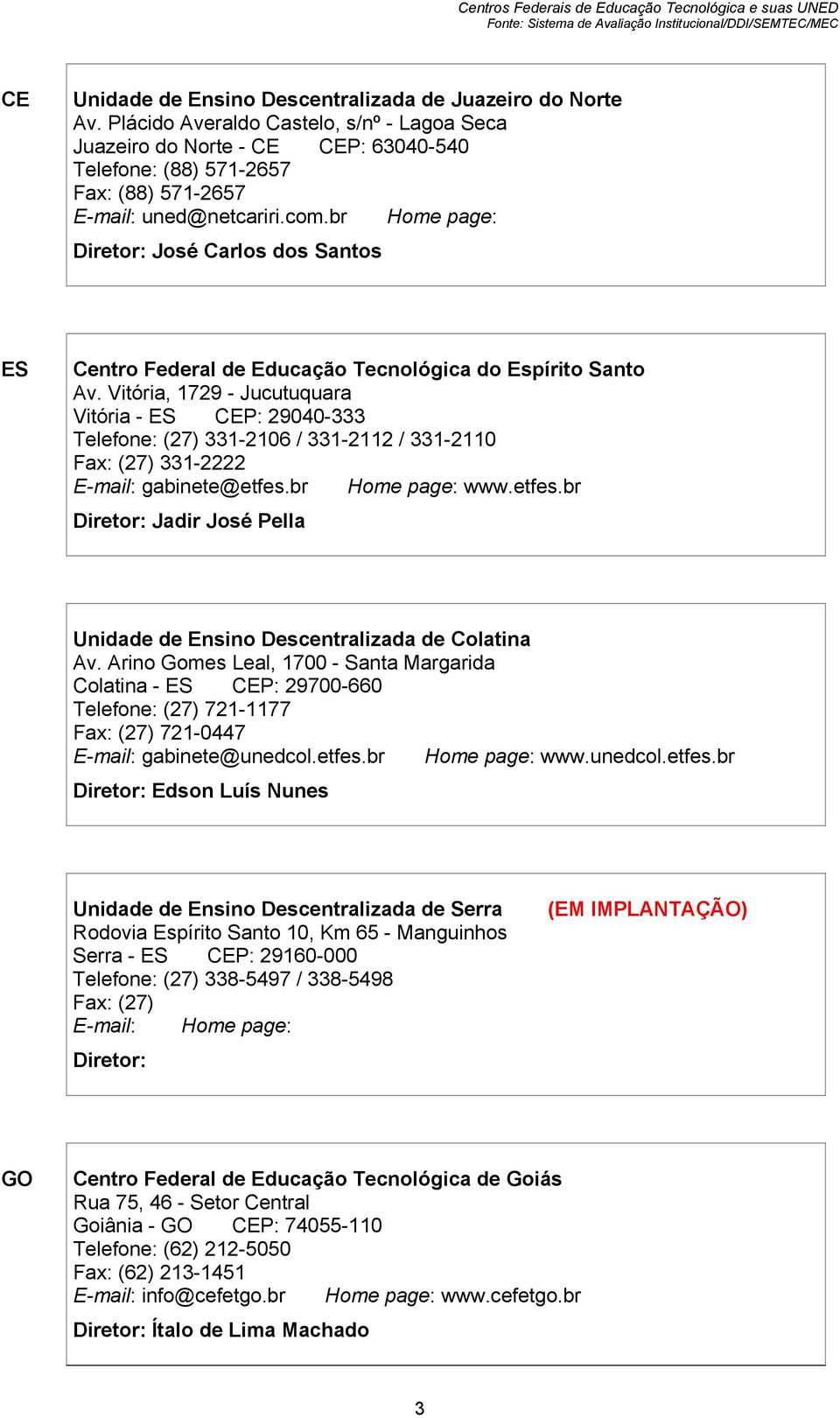 Centros Federais de Educação Tecnológica e suas UNED
Fonte: Sistema de Avaliação Institucional/DDI/SEMTEC/MEC

CE

Unidade de Ensino Descentralizada de Juazeiro do Norte
Av. Plácido Averaldo Castelo, s/nº - Lagoa Seca
Juazeiro do Norte - CE CEP: 63040-540
Telefone: (88) 571-2657
Fax: (88) 571-2657
E-mail: uned@netcariri.com.br Home page:
Diretor: José Carlos dos Santos

ES

Centro Federal de Educação Tecnológica do Espírito Santo
Av. Vitória, 1729 - Jucutuquara
Vitória - ES CEP: 29040-333
Telefone: (27) 331-2106 / 331-2112 / 331-2110
Fax: (27) 331-2222
E-mail: gabinete@etfes.br Home page: www.etfes.br
Diretor: Jadir José Pella

Unidade de Ensino Descentralizada de Colatina
Av. Arino Gomes Leal, 1700 - Santa Margarida
Colatina - ES CEP: 29700-660
Telefone: (27) 721-1177
Fax: (27) 721-0447
E-mail: gabinete@unedcol.etfes.br Home page: www.unedcol.etfes.br
Diretor: Edson Luís Nunes

Unidade de Ensino Descentralizada de Serra (EM IMPLANTAÇÃO)
Rodovia Espírito Santo 10, Km 65 - Manguinhos
Serra - ES CEP: 29160-000
Telefone: (27) 338-5497 / 338-5498
Fax: (27)
E-mail: Home page:
Diretor:

GO

Centro Federal de Educação Tecnológica de Goiás
Rua 75, 46 - Setor Central
Goiânia - GO CEP: 74055-110
Telefone: (62) 212-5050
Fax: (62) 213-1451
E-mail: info@cefetgo.br Home page: www.cefetgo.br
Diretor: Ítalo de Lima Machado

3